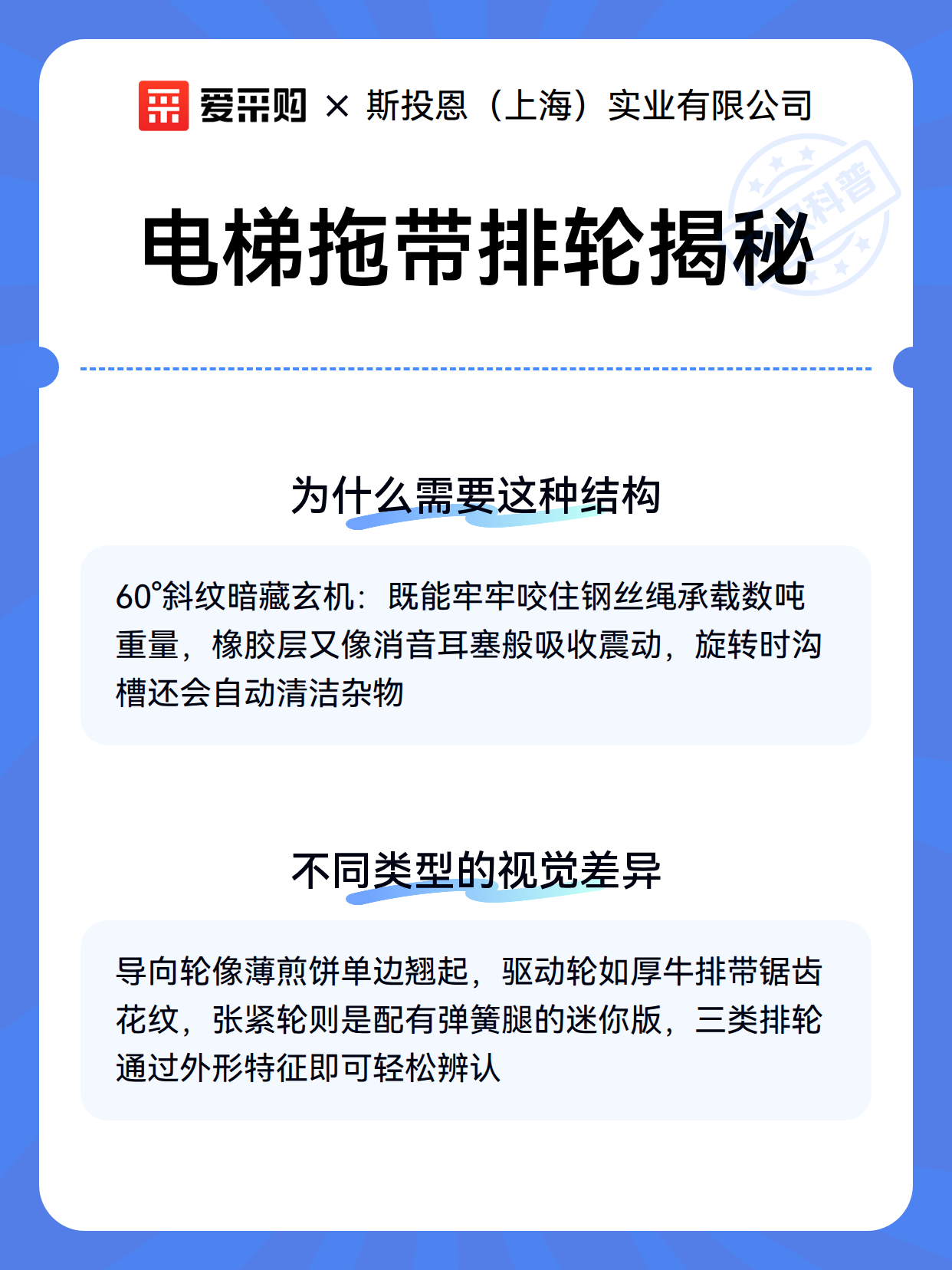 爱采购 × 斯投恩（上海）实业有限公司

科普

电梯拖带排轮揭秘

为什么需要这种结构

60°斜纹暗藏玄机：既能牢牢咬住钢丝绳承载数吨重量，橡胶层又像消音耳塞般吸收震动，旋转时沟槽还会自动清洁杂物

不同类型的视觉差异

导向轮像薄煎饼单边翘起，驱动轮如厚牛排带锯齿花纹，张紧轮则是配有弹簧腿的迷你版，三类排轮通过外形特征即可轻松辨认